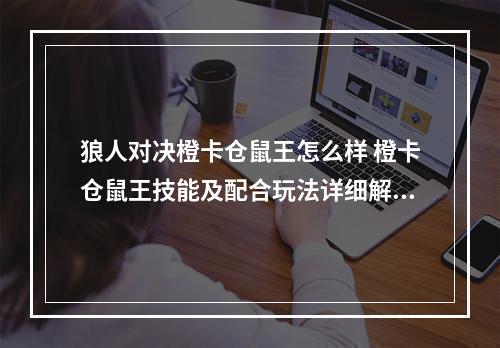 狼人对决橙卡仓鼠王怎么样 橙卡仓鼠王技能及配合玩法详细解...